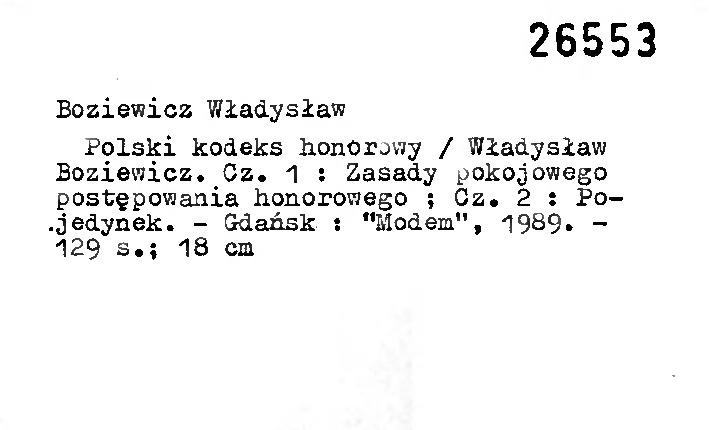 26553

Boziewicz Władysław

Polski kodeks honorowy / Władysław Boziewicz. Cz. 1 : Zasady pokojowego postępowania honorowego ; Cz. 2 : Pojedynek. - Gdańsk : "Modem", 1989. - 129 s.; 18 cm